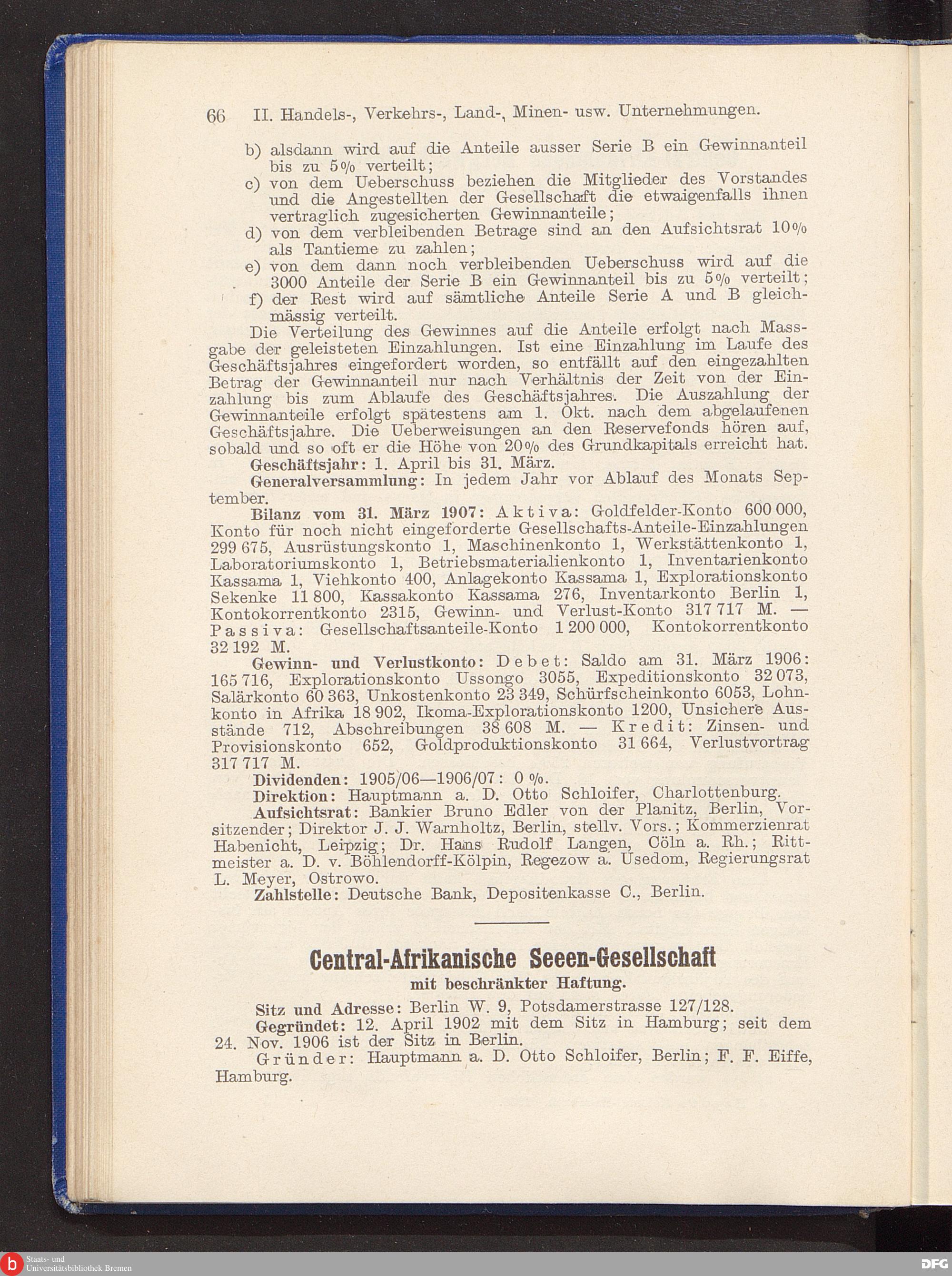 66 II. Handels-, Verkehrs-, Land-, Minen- usw. Unternehmungen.

b) alsdann wird auf die Anteile ausser Serie B ein Gewinnanteil bis zu 5% verteilt;
c) von dem Ueberschuss beziehen die Mitglieder des Vorstandes und die Angestellten der Gesellschaft die etwaigenfalls ihnen vertraglich zugesicherten Gewinnanteile;
d) von dem verbleibenden Betrage sind an den Aufsichtsrat 10% als Tantieme zu zahlen;
e) von dem dann noch verbleibenden Ueberschuss wird auf die 3000 Anteile der Serie B ein Gewinnanteil bis zu 5% verteilt;
f) der Rest wird auf sämtliche Anteile Serie A und B gleichmässig verteilt.

Die Verteilung des Gewinnes auf die Anteile erfolgt nach Massgabe der geleisteten Einzahlungen. Ist eine Einzahlung im Laufe des Geschäftsjahres eingefordert worden, so entfällt auf den eingezahlten Betrag der Gewinnanteil nur nach Verhältnis der Zeit von der Einzahlung bis zum Ablaufe des Geschäftsjahres. Die Auszahlung der Gewinnanteile erfolgt spätestens am 1. Okt. nach dem abgelaufenen Geschäftsjahre. Die Ueberweisungen an den Reservefonds hören auf, sobald und so oft er die Höhe von 20% des Grundkapitals erreicht hat.

Geschäftsjahr: 1. April bis 31. März.

Generalversammlung: In jedem Jahr vor Ablauf des Monats September.

Bilanz vom 31. März 1907: Aktiva: Goldfelder-Konto 600 000, Konto für noch nicht eingeforderte Gesellschafts-Anteile-Einzahlungen 299 675, Ausrüstungskonto 1, Maschinenkonto 1, Werkstättenkonto 1, Laboratoriumskonto 1, Betriebsmaterialienkonto 1, Inventarienkonto Kassama 1, Viehkonto 400, Anlagekonto Kassama 1, Explorationskonto Sekenke 11 800, Kassakonto Kassama 276, Inventarkonto Berlin 1, Kontokorrentkonto 2315, Gewinn- und Verlust-Konto 317 717 M. — Passiva: Gesellschaftsanteile-Konto 1 200 000, Kontokorrentkonto 32 192 M.

Gewinn- und Verlustkonto: Debet: Saldo am 31. März 1906: 165 716, Explorationskonto Ussongo 3055, Expeditionskonto 32 073, Salärkonto 60 363, Unkostenkonto 23 349, Schürfscheinkonto 6053, Lohnkonto in Afrika 18 902, Ikoma-Explorationskonto 1200, Unsichere Ausstände 712, Abschreibungen 38 608 M. — Kredit: Zinsen- und Provisionskonto 652, Goldproduktionskonto 31 664, Verlustvortrag 317 717 M.

Dividenden: 1905/06—1906/07: 0 %.

Direktion: Hauptmann a. D. Otto Schloifer, Charlottenburg.

Aufsichtsrat: Bankier Bruno Edler von der Planitz, Berlin, Vorsitzender; Direktor J. J. Warnholtz, Berlin, stellv. Vors.; Kommerzienrat Habenicht, Leipzig; Dr. Hans Rudolf Langen, Cöln a. Rh.; Rittmeister a. D. v. Böhlendorff-Kölpin, Regezow a. Usedom, Regierungsrat L. Meyer, Ostrowo.

Zahlstelle: Deutsche Bank, Depositenkasse C., Berlin.

Central-Afrikanische Seeen-Gesellschaft
mit beschränkter Haftung.

Sitz und Adresse: Berlin W. 9, Potsdamerstrasse 127/128.

Gegründet: 12. April 1902 mit dem Sitz in Hamburg; seit dem 24. Nov. 1906 ist der Sitz in Berlin.

Gründer: Hauptmann a. D. Otto Schloifer, Berlin; F. F. Eiffe, Hamburg.

Staats- und Universitätsbibliothek Bremen
DFG